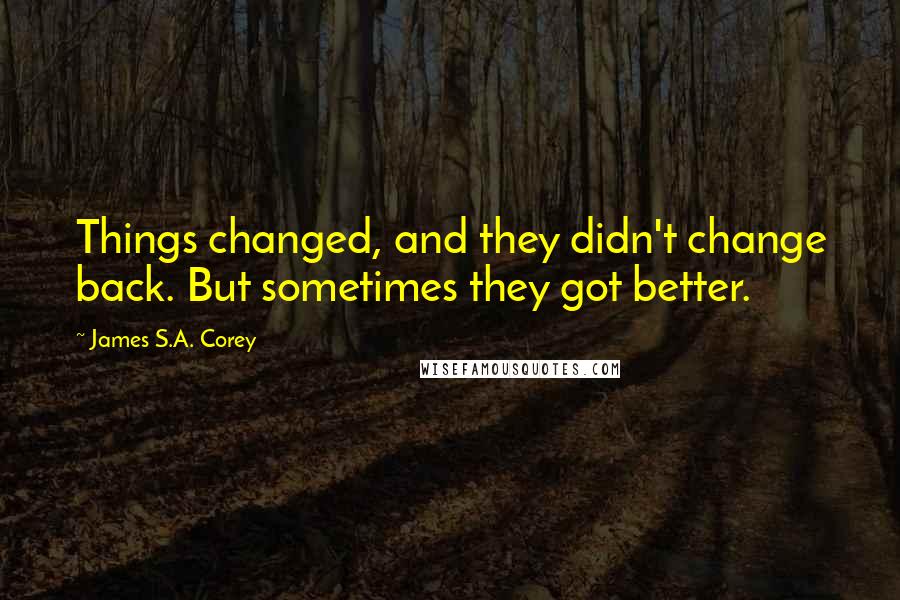 Things changed, and they didn't change back. But sometimes they got better.

~ James S.A. Corey

WISEFAMOUSQUOTES.COM